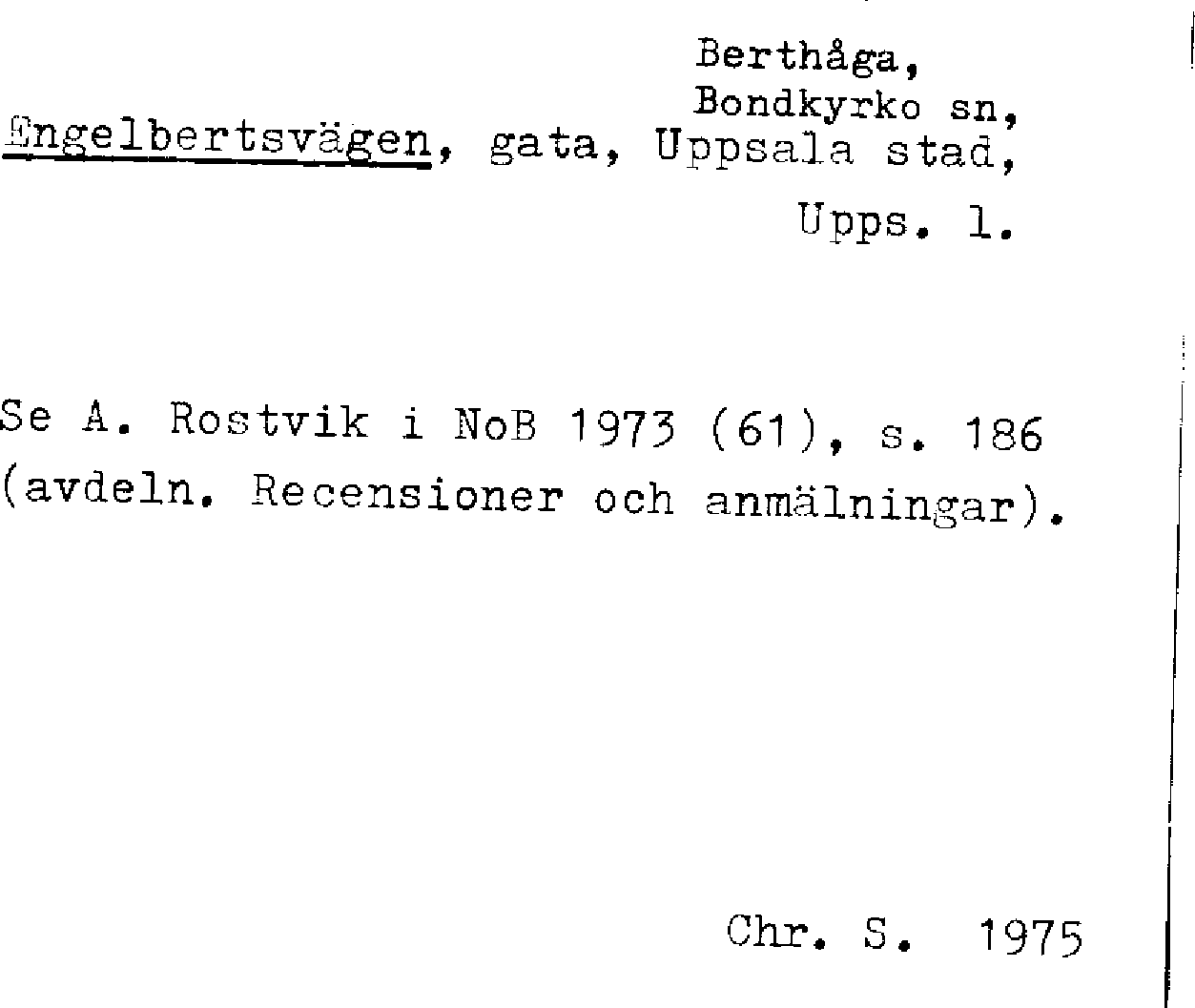 Berthåga,
Bondkyrko sn,
Engelbertsvägen, gata, Uppsala stad,
Upps. l.

Se A. Rostvik i NoB 1973 (61), s. 186 (avdeln. Recensioner och anmälningar).

Chr. S. 1975